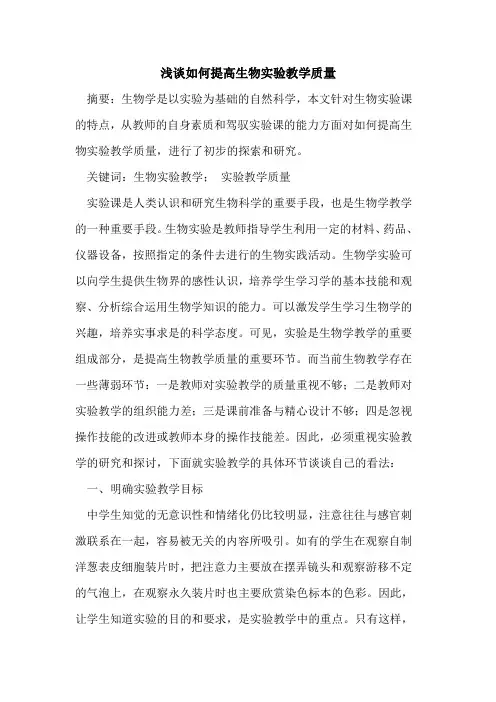 浅谈如何提高生物实验教学质量

摘要：生物学是以实验为基础的自然科学，本文针对生物实验课的特点，从教师的自身素质和驾驭实验课的能力方面对如何提高生物实验教学质量，进行了初步的探索和研究。

关键词：生物实验教学；　实验教学质量

实验课是人类认识和研究生物科学的重要手段，也是生物学教学的一种重要手段。生物实验是教师指导学生利用一定的材料、药品、仪器设备，按照指定的条件去进行的生物实践活动。生物学实验可以向学生提供生物界的感性认识，培养学生学习学的基本技能和观察、分析综合运用生物学知识的能力。可以激发学生学习生物学的兴趣，培养实事求是的科学态度。可见，实验是生物学教学的重要组成部分，是提高生物教学质量的重要环节。而当前生物教学存在一些薄弱环节：一是教师对实验教学的质量重视不够；二是教师对实验教学的组织能力差；三是课前准备与精心设计不够；四是忽视操作技能的改进或教师本身的操作技能差。因此，必须重视实验教学的研究和探讨，下面就实验教学的具体环节谈谈自己的看法：

一、明确实验教学目标

中学生知觉的无意识性和情绪化仍比较明显，注意往往与感官刺激联系在一起，容易被无关的内容所吸引。如有的学生在观察自制洋葱表皮细胞装片时，把注意力主要放在摆弄镜头和观察游移不定的气泡上，在观察永久装片时也主要欣赏染色标本的色彩。因此，让学生知道实验的目的和要求，是实验教学中的重点。只有这样，